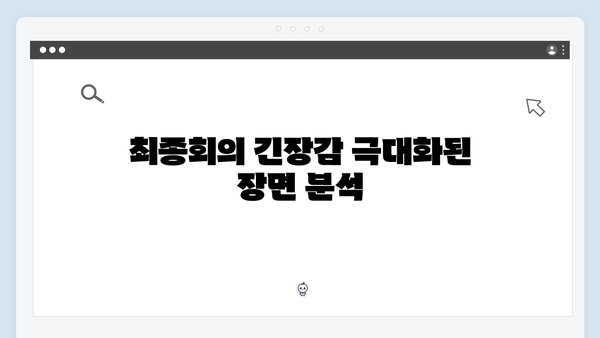 최종회의 긴장감 극대화된
장면 분석